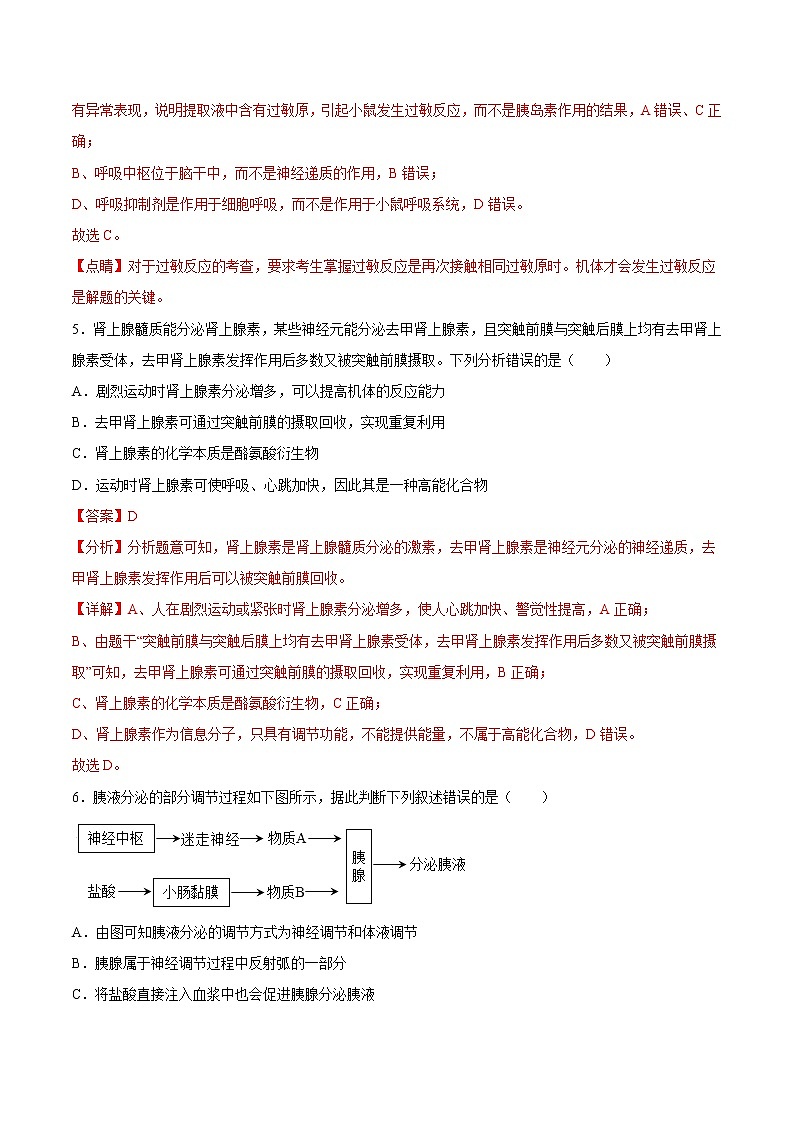 有异常表现，说明提取液中含有过敏原，引起小鼠发生过敏反应，而不是胰岛素作用的结果，A 错误、C 正确；

B、呼吸中枢位于脑干中，而不是神经递质的作用，B 错误；

D、呼吸抑制剂是作用于细胞呼吸，而不是作用于小鼠呼吸系统，D 错误。

故选 C。

【点睛】对于过敏反应的考查，要求考生掌握过敏反应是再次接触相同过敏原时。机体才会发生过敏反应是解题的关键。

5．肾上腺髓质能分泌肾上腺素，某些神经元能分泌去甲肾上腺素，且突触前膜与突触后膜上均有去甲肾上腺素受体，去甲肾上腺素发挥作用后多数又被突触前膜摄取。下列分析错误的是（　　）

A．剧烈运动时肾上腺素分泌增多，可以提高机体的反应能力

B．去甲肾上腺素可通过突触前膜的摄取回收，实现重复利用

C．肾上腺素的化学本质是酪氨酸衍生物

D．运动时肾上腺素可使呼吸、心跳加快，因此其是一种高能化合物

【答案】D

【分析】分析题意可知，肾上腺素是肾上腺髓质分泌的激素，去甲肾上腺素是神经元分泌的神经递质，去甲肾上腺素发挥作用后可以被突触前膜回收。

【详解】A、人在剧烈运动或紧张时肾上腺素分泌增多，使人心跳加快、警觉性提高，A 正确；

B、由题干“突触前膜与突触后膜上均有去甲肾上腺素受体，去甲肾上腺素发挥作用后多数又被突触前膜摄取”可知，去甲肾上腺素可通过突触前膜的摄取回收，实现重复利用，B 正确；

C、肾上腺素的化学本质是酪氨酸衍生物，C 正确；

D、肾上腺素作为信息分子，只具有调节功能，不能提供能量，不属于高能化合物，D 错误。

故选 D。

6．胰液分泌的部分调节过程如下图所示，据此判断下列叙述错误的是（　　）

神经中枢 迷走神经 物质A 胰腺 分泌胰液 盐酸 小肠黏膜 物质B

A．由图可知胰液分泌的调节方式为神经调节和体液调节

B．胰腺属于神经调节过程中反射弧的一部分

C．将盐酸直接注入血浆中也会促进胰腺分泌胰液